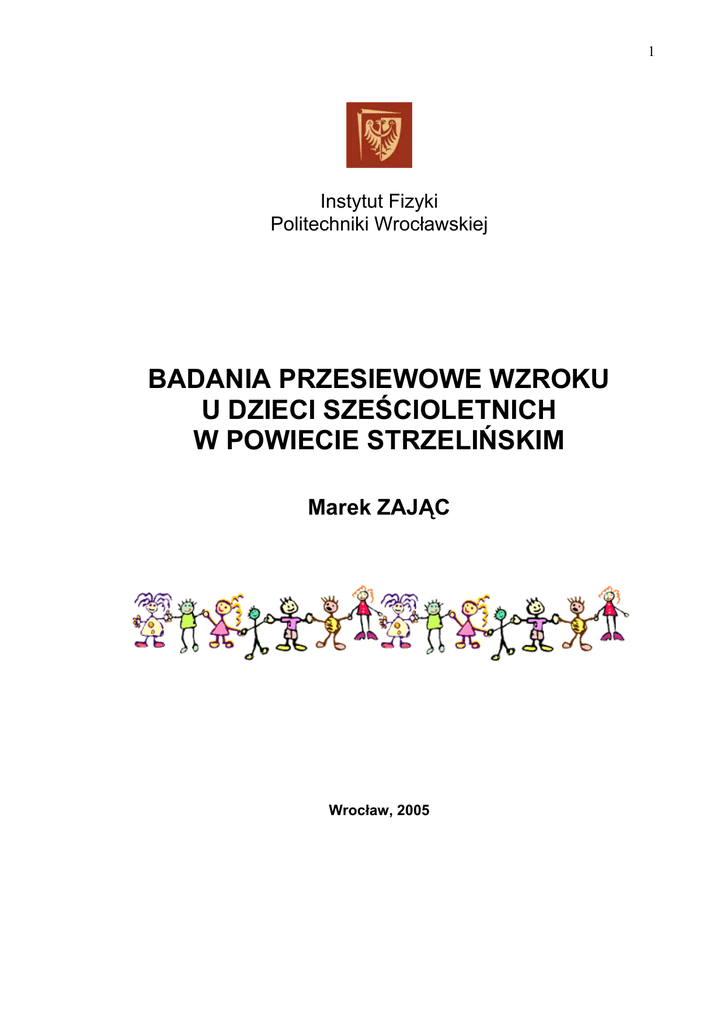 1

Instytut Fizyki
Politechniki Wrocławskiej

BADANIA PRZESIEWOWE WZROKU
U DZIECI SZEŚCIOLETNICH
W POWIECIE STRZELIŃSKIM

Marek ZAJĄC

Wrocław, 2005